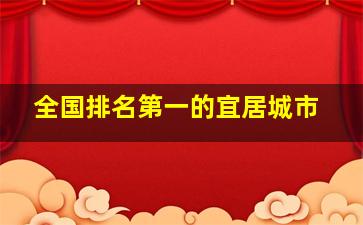 全国排名第一的宜居城市